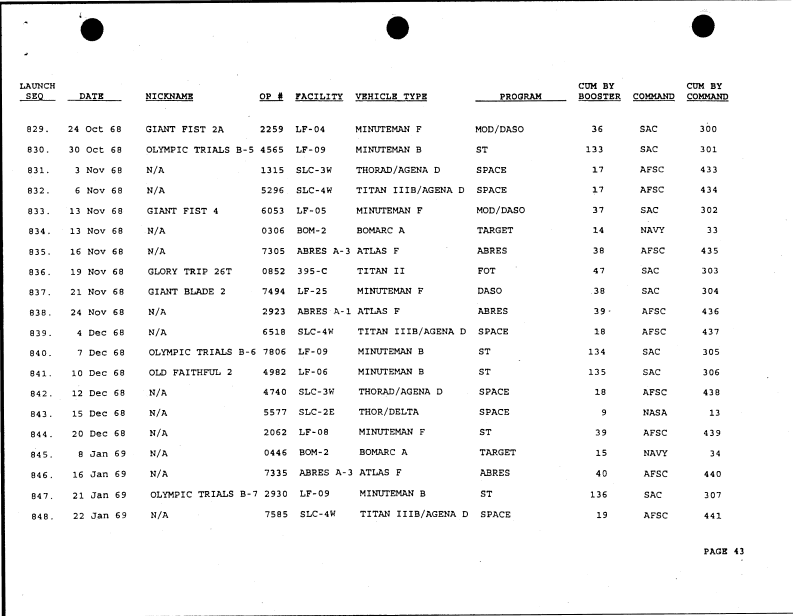 | LAUNCH SEQ | DATE | NICKNAME | OP # | FACILITY | VEHICLE TYPE | PROGRAM | CUM BY BOOSTER | COMMAND | CUM BY COMMAND |
|---|---|---|---|---|---|---|---|---|---|
| 829. | 24 Oct 68 | GIANT FIST 2A | 2259 | LF-04 | MINUTEMAN F | MOD/DASO | 36 | SAC | 300 |
| 830. | 30 Oct 68 | OLYMPIC TRIALS B-5 | 4565 | LF-09 | MINUTEMAN B | ST | 133 | SAC | 301 |
| 831. | 3 Nov 68 | N/A | 1315 | SLC-3W | THORAD/AGENA D | SPACE | 17 | AFSC | 433 |
| 832. | 6 Nov 68 | N/A | 5296 | SLC-4W | TITAN IIIB/AGENA D | SPACE | 17 | AFSC | 434 |
| 833. | 13 Nov 68 | GIANT FIST 4 | 6053 | LF-05 | MINUTEMAN F | MOD/DASO | 37 | SAC | 302 |
| 834. | 13 Nov 68 | N/A | 0306 | BOM-2 | BOMARC A | TARGET | 14 | NAVY | 33 |
| 835. | 16 Nov 68 | N/A | 7305 | ABRES A-3 | ATLAS F | ABRES | 38 | AFSC | 435 |
| 836. | 19 Nov 68 | GLORY TRIP 26T | 0852 | 395-C | TITAN II | FOT | 47 | SAC | 303 |
| 837. | 21 Nov 68 | GIANT BLADE 2 | 7494 | LF-25 | MINUTEMAN F | DASO | 38 | SAC | 304 |
| 838. | 24 Nov 68 | N/A | 2923 | ABRES A-1 | ATLAS F | ABRES | 39 | AFSC | 436 |
| 839. | 4 Dec 68 | N/A | 6518 | SLC-4W | TITAN IIIB/AGENA D | SPACE | 18 | AFSC | 437 |
| 840. | 7 Dec 68 | OLYMPIC TRIALS B-6 | 7806 | LF-09 | MINUTEMAN B | ST | 134 | SAC | 305 |
| 841. | 10 Dec 68 | OLD FAITHFUL 2 | 4982 | LF-06 | MINUTEMAN B | ST | 135 | SAC | 306 |
| 842. | 12 Dec 68 | N/A | 4740 | SLC-3W | THORAD/AGENA D | SPACE | 18 | AFSC | 438 |
| 843. | 15 Dec 68 | N/A | 5577 | SLC-2E | THOR/DELTA | SPACE | 9 | NASA | 13 |
| 844. | 20 Dec 68 | N/A | 2062 | LF-08 | MINUTEMAN F | ST | 39 | AFSC | 439 |
| 845. | 8 Jan 69 | N/A | 0446 | BOM-2 | BOMARC A | TARGET | 15 | NAVY | 34 |
| 846. | 16 Jan 69 | N/A | 7335 | ABRES A-3 | ATLAS F | ABRES | 40 | AFSC | 440 |
| 847. | 21 Jan 69 | OLYMPIC TRIALS B-7 | 2930 | LF-09 | MINUTEMAN B | ST | 136 | SAC | 307 |
| 848. | 22 Jan 69 | N/A | 7585 | SLC-4W | TITAN IIIB/AGENA D | SPACE | 19 | AFSC | 441 |

PAGE 43